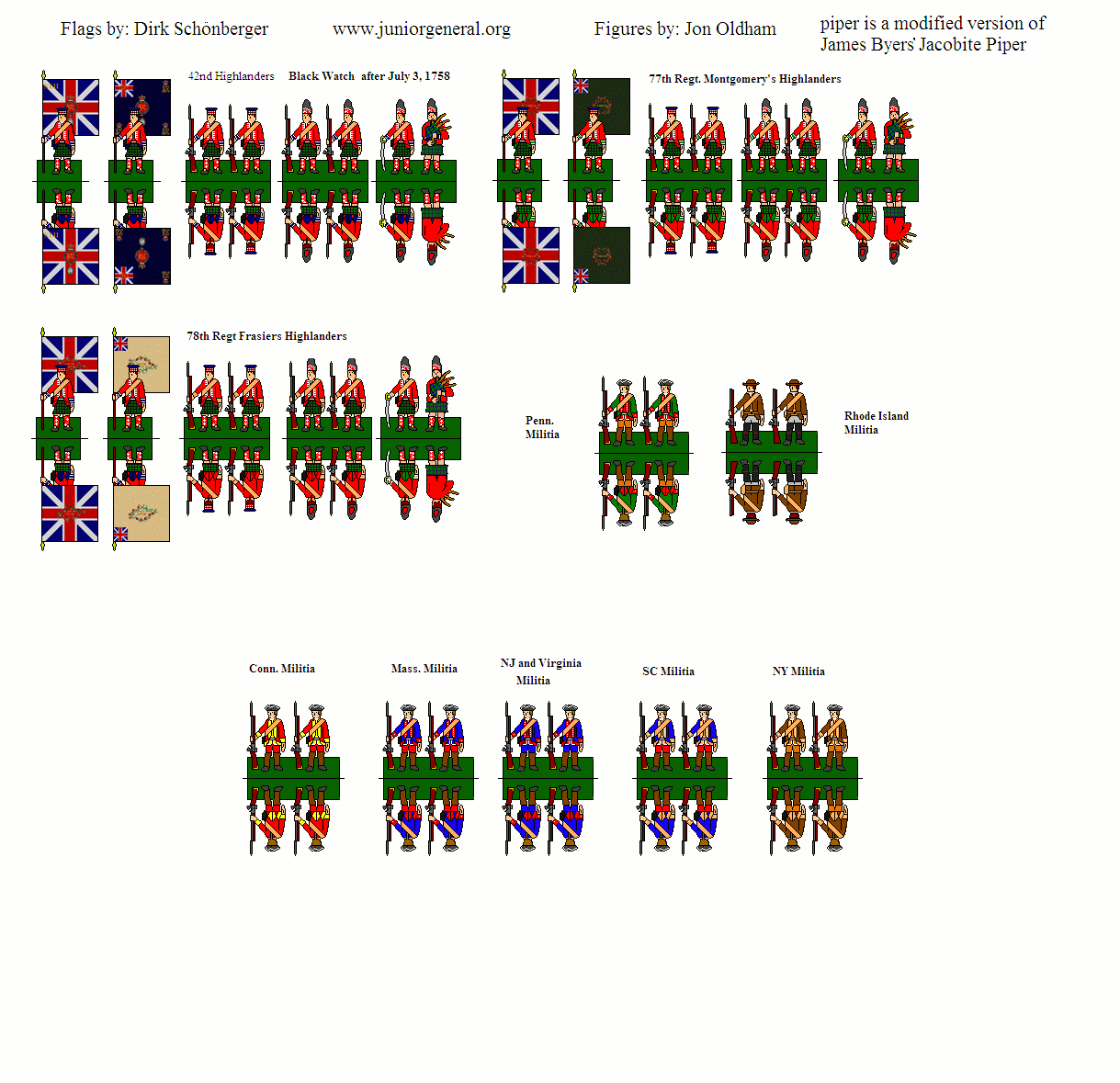 Flags by: Dirk Schönberger

www.juniorgeneral.org

Figures by: Jon Oldham

piper is a modified version of James Byers' Jacobite Piper

42nd Highlanders Black Watch after July 3, 1758

77th Regt. Montgomery's Highlanders

78th Regt Frasiers Highlanders

Penn. Militia

Rhode Island Militia

Conn. Militia

Mass. Militia

NJ and Virginia Militia

SC Militia

NY Militia